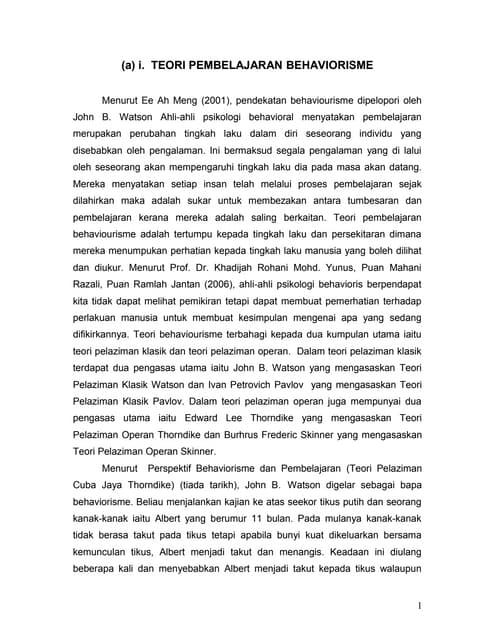 (a) i. TEORI PEMBELAJARAN BEHAVIORISME

Menurut Ee Ah Meng (2001), pendekatan behaviourisme dipelopori oleh John B. Watson Ahli-ahli psikologi behavioral menyatakan pembelajaran merupakan perubahan tingkah laku dalam diri seseorang individu yang disebabkan oleh pengalaman. Ini bermaksud segala pengalaman yang di lalui oleh seseorang akan mempengaruhi tingkah laku dia pada masa akan datang. Mereka menyatakan setiap insan telah melalui proses pembelajaran sejak dilahirkan maka adalah sukar untuk membezakan antara tumbesaran dan pembelajaran kerana mereka adalah saling berkaitan. Teori pembelajaran behaviourisme adalah tertumpu kepada tingkah laku dan persekitaran dimana mereka menumpukan perhatian kepada tingkah laku manusia yang boleh dilihat dan diukur. Menurut Prof. Dr. Khadijah Rohani Mohd. Yunus, Puan Mahani Razali, Puan Ramlah Jantan (2006), ahli-ahli psikologi behavioris berpendapat kita tidak dapat melihat pemikiran tetapi dapat membuat pemerhatian terhadap perlakuan manusia untuk membuat kesimpulan mengenai apa yang sedang difikirkannya. Teori behaviourisme terbahagi kepada dua kumpulan utama iaitu teori pelaziman klasik dan teori pelaziman operan. Dalam teori pelaziman klasik terdapat dua pengasas utama iaitu John B. Watson yang mengasaskan Teori Pelaziman Klasik Watson dan Ivan Petrovich Pavlov yang mengasaskan Teori Pelaziman Klasik Pavlov. Dalam teori pelaziman operan juga mempunyai dua pengasas utama iaitu Edward Lee Thorndike yang mengasaskan Teori Pelaziman Operan Thorndike dan Burhrus Frederic Skinner yang mengasaskan Teori Pelaziman Operan Skinner.

Menurut Perspektif Behaviorisme dan Pembelajaran (Teori Pelaziman Cuba Jaya Thorndike) (tiada tarikh), John B. Watson digelar sebagai bapa behaviorisme. Beliau menjalankan kajian ke atas seekor tikus putih dan seorang kanak-kanak iaitu Albert yang berumur 11 bulan. Pada mulanya kanak-kanak tidak berasa takut pada tikus tetapi apabila bunyi kuat dikeluarkan bersama kemunculan tikus, Albert menjadi takut dan menangis. Keadaan ini diulang beberapa kali dan menyebabkan Albert menjadi takut kepada tikus walaupun

1